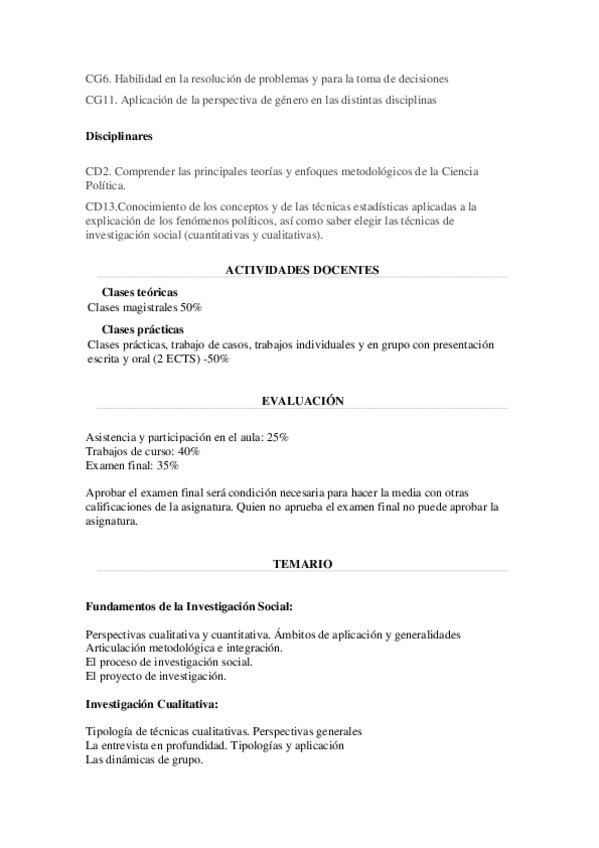 CG6. Habilidad en la resolución de problemas y para la toma de decisiones

CG11. Aplicación de la perspectiva de género en las distintas disciplinas

**Disciplinares**

CD2. Comprender las principales teorías y enfoques metodológicos de la Ciencia Política.

CD13.Conocimiento de los conceptos y de las técnicas estadísticas aplicadas a la explicación de los fenómenos políticos, así como saber elegir las técnicas de investigación social (cuantitativas y cualitativas).

**ACTIVIDADES DOCENTES**

**Clases teóricas**
Clases magistrales 50%

**Clases prácticas**
Clases prácticas, trabajo de casos, trabajos individuales y en grupo con presentación escrita y oral (2 ECTS) -50%

**EVALUACIÓN**

Asistencia y participación en el aula: 25%
Trabajos de curso: 40%
Examen final: 35%

Aprobar el examen final será condición necesaria para hacer la media con otras calificaciones de la asignatura. Quien no aprueba el examen final no puede aprobar la asignatura.

**TEMARIO**

**Fundamentos de la Investigación Social:**

Perspectivas cualitativa y cuantitativa. Ámbitos de aplicación y generalidades
Articulación metodológica e integración.
El proceso de investigación social.
El proyecto de investigación.

**Investigación Cualitativa:**

Tipología de técnicas cualitativas. Perspectivas generales
La entrevista en profundidad. Tipologías y aplicación
Las dinámicas de grupo.